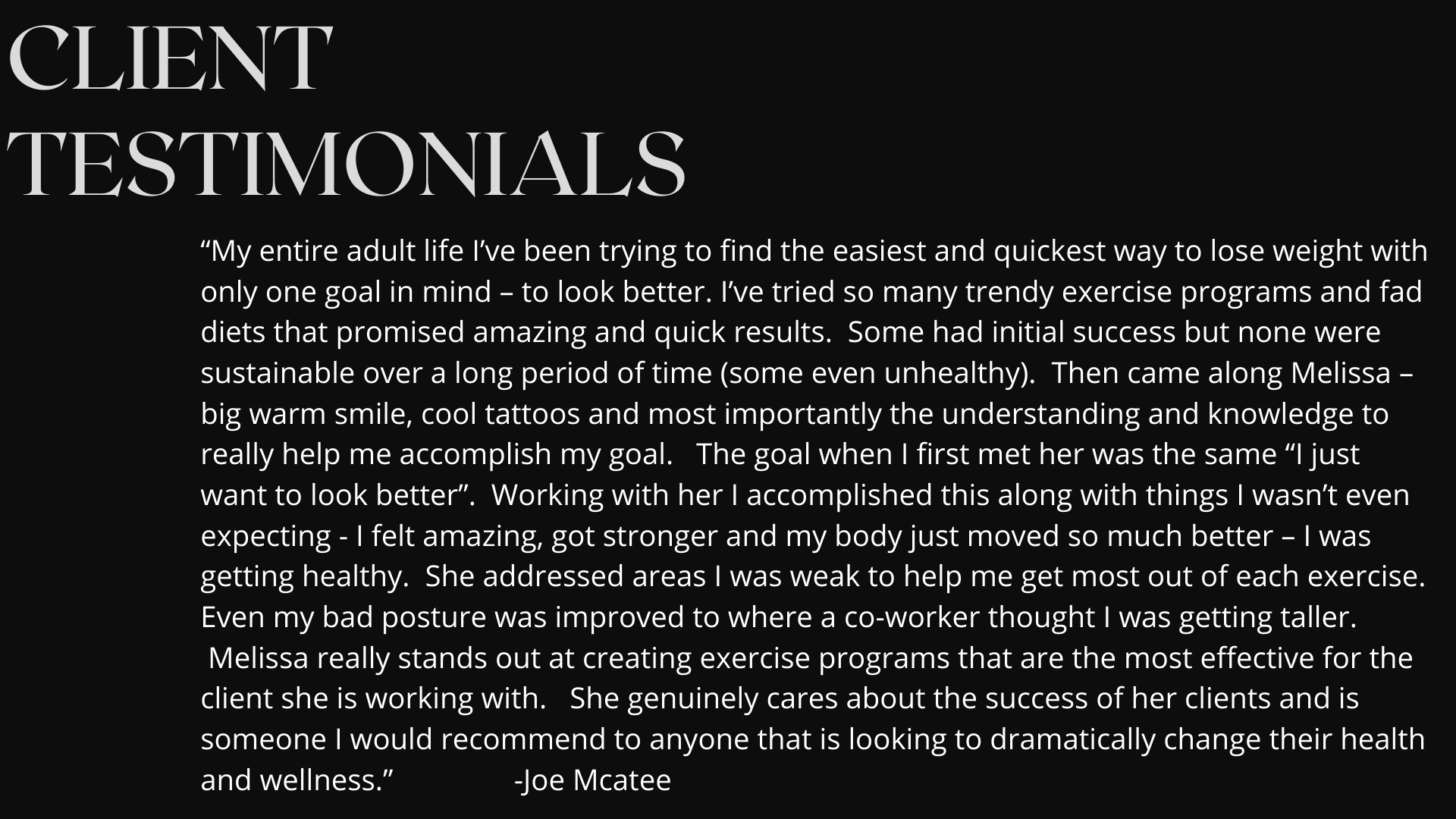 CLIENT
TESTIMONIALS

"My entire adult life I've been trying to find the easiest and quickest way to lose weight with only one goal in mind – to look better. I've tried so many trendy exercise programs and fad diets that promised amazing and quick results. Some had initial success but none were sustainable over a long period of time (some even unhealthy). Then came along Melissa – big warm smile, cool tattoos and most importantly the understanding and knowledge to really help me accomplish my goal. The goal when I first met her was the same "I just want to look better". Working with her I accomplished this along with things I wasn't even expecting - I felt amazing, got stronger and my body just moved so much better – I was getting healthy. She addressed areas I was weak to help me get most out of each exercise. Even my bad posture was improved to where a co-worker thought I was getting taller. Melissa really stands out at creating exercise programs that are the most effective for the client she is working with. She genuinely cares about the success of her clients and is someone I would recommend to anyone that is looking to dramatically change their health and wellness." -Joe Mcatee